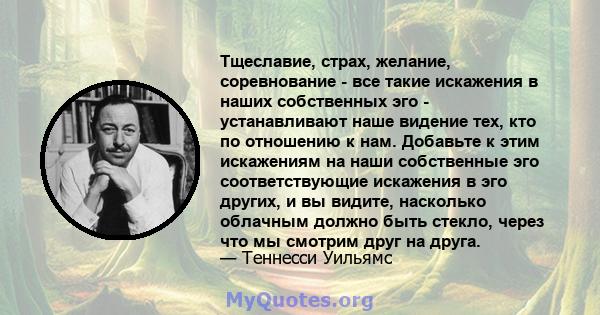 Тщеславие, страх, желание, соревнование - все такие искажения в наших собственных эго - устанавливают наше видение тех, кто по отношению к нам. Добавьте к этим искажениям на наши собственные эго соответствующие искажения в эго других, и вы видите, насколько облачным должно быть стекло, через что мы смотрим друг на друга.
— Теннесси Уильямс

MyQuotes.org